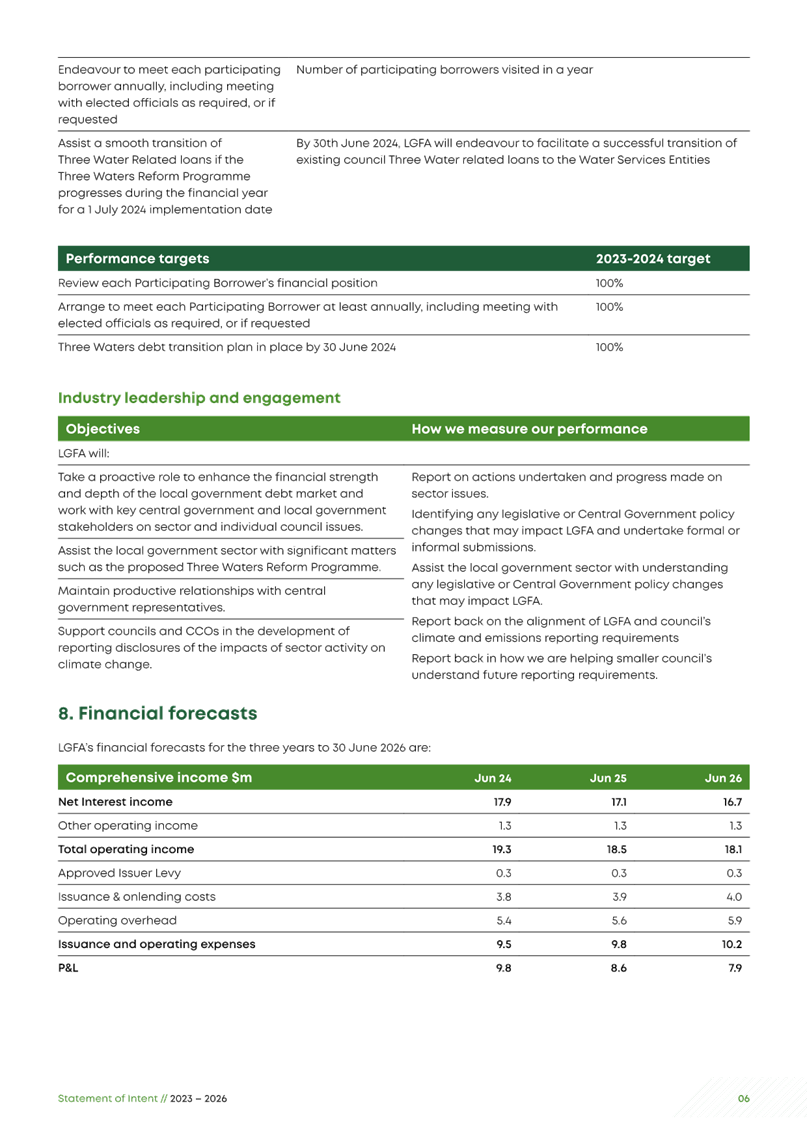 | | |
|---|---|
| Endeavour to meet each participating borrower annually, including meeting with elected officials as required, or if requested | Number of participating borrowers visited in a year |
| Assist a smooth transition of Three Water Related loans if the Three Waters Reform Programme progresses during the financial year for a 1 July 2024 implementation date | By 30th June 2024, LGFA will endeavour to facilitate a successful transition of existing council Three Water related loans to the Water Services Entities |

| Performance targets | 2023-2024 target |
|---|---|
| Review each Participating Borrower's financial position | 100% |
| Arrange to meet each Participating Borrower at least annually, including meeting with elected officials as required, or if requested | 100% |
| Three Waters debt transition plan in place by 30 June 2024 | 100% |

Industry leadership and engagement

| Objectives | How we measure our performance |
|---|---|
| LGFA will: | |
| Take a proactive role to enhance the financial strength and depth of the local government debt market and work with key central government and local government stakeholders on sector and individual council issues. | Report on actions undertaken and progress made on sector issues. Identifying any legislative or Central Government policy changes that may impact LGFA and undertake formal or informal submissions. Assist the local government sector with understanding any legislative or Central Government policy changes that may impact LGFA. Report back on the alignment of LGFA and council's climate and emissions reporting requirements Report back in how we are helping smaller council's understand future reporting requirements. |
| Assist the local government sector with significant matters such as the proposed Three Waters Reform Programme. | |
| Maintain productive relationships with central government representatives. | |
| Support councils and CCOs in the development of reporting disclosures of the impacts of sector activity on climate change. | |

8. Financial forecasts

LGFA's financial forecasts for the three years to 30 June 2026 are:

| Comprehensive income $m | Jun 24 | Jun 25 | Jun 26 |
|---|---|---|---|
| Net Interest income | 17.9 | 17.1 | 16.7 |
| Other operating income | 1.3 | 1.3 | 1.3 |
| Total operating income | 19.3 | 18.5 | 18.1 |
| Approved Issuer Levy | 0.3 | 0.3 | 0.3 |
| Issuance & onlending costs | 3.8 | 3.9 | 4.0 |
| Operating overhead | 5.4 | 5.6 | 5.9 |
| Issuance and operating expenses | 9.5 | 9.8 | 10.2 |
| P&L | 9.8 | 8.6 | 7.9 |

Statement of Intent // 2023 – 2026 06